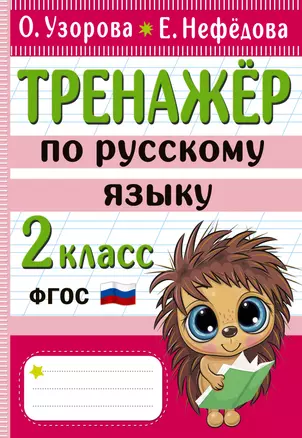 О. Узорова Е. Нефёдова

ТРЕНАЖЁР

по русскому языку

2 класс

ФГОС